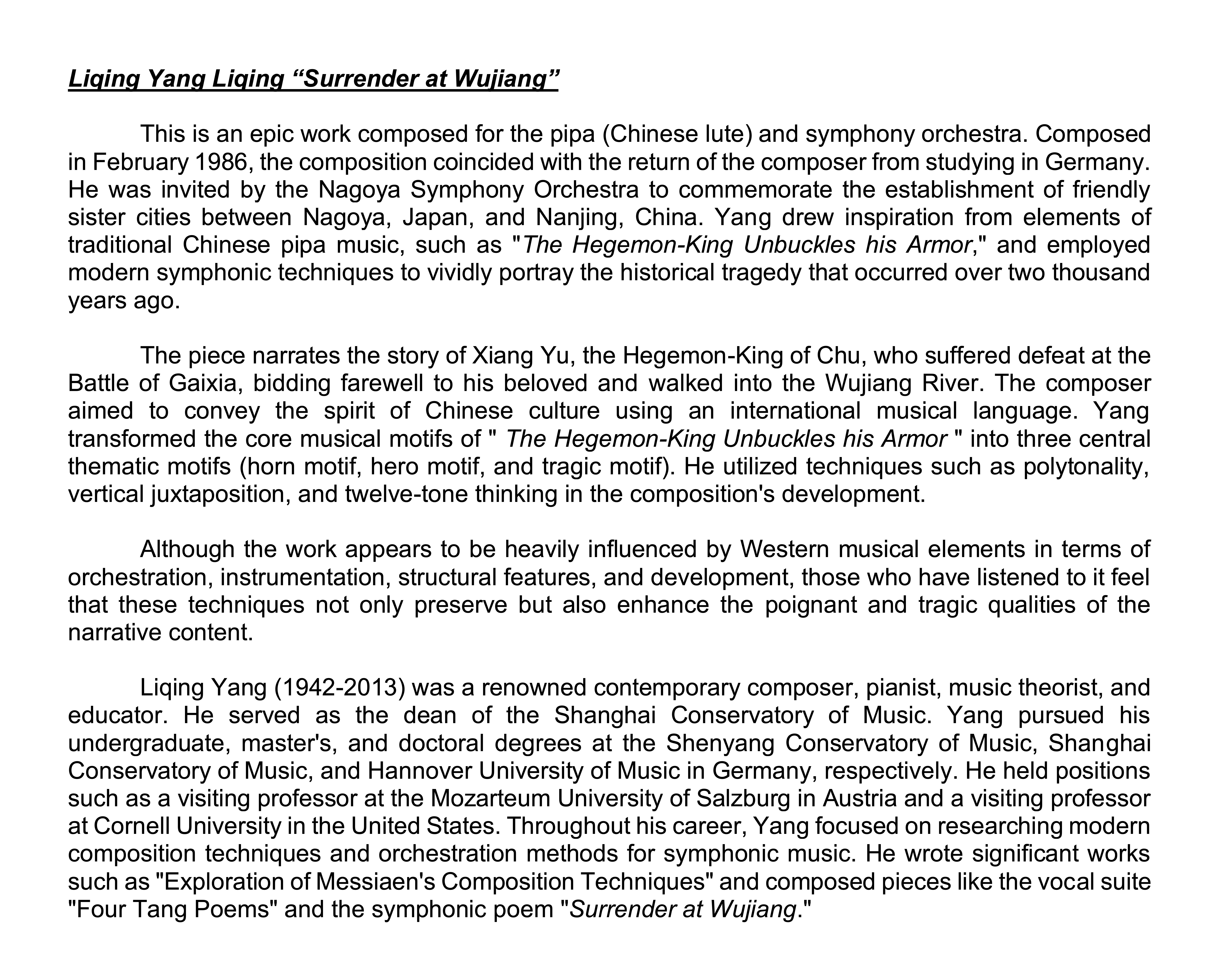 Liqing Yang Liqing “Surrender at Wujiang”

This is an epic work composed for the pipa (Chinese lute) and symphony orchestra. Composed in February 1986, the composition coincided with the return of the composer from studying in Germany. He was invited by the Nagoya Symphony Orchestra to commemorate the establishment of friendly sister cities between Nagoya, Japan, and Nanjing, China. Yang drew inspiration from elements of traditional Chinese pipa music, such as "The Hegemon-King Unbuckles his Armor," and employed modern symphonic techniques to vividly portray the historical tragedy that occurred over two thousand years ago.

The piece narrates the story of Xiang Yu, the Hegemon-King of Chu, who suffered defeat at the Battle of Gaixia, bidding farewell to his beloved and walked into the Wujiang River. The composer aimed to convey the spirit of Chinese culture using an international musical language. Yang transformed the core musical motifs of " The Hegemon-King Unbuckles his Armor " into three central thematic motifs (horn motif, hero motif, and tragic motif). He utilized techniques such as polytonality, vertical juxtaposition, and twelve-tone thinking in the composition's development.

Although the work appears to be heavily influenced by Western musical elements in terms of orchestration, instrumentation, structural features, and development, those who have listened to it feel that these techniques not only preserve but also enhance the poignant and tragic qualities of the narrative content.

Liqing Yang (1942-2013) was a renowned contemporary composer, pianist, music theorist, and educator. He served as the dean of the Shanghai Conservatory of Music. Yang pursued his undergraduate, master's, and doctoral degrees at the Shenyang Conservatory of Music, Shanghai Conservatory of Music, and Hannover University of Music in Germany, respectively. He held positions such as a visiting professor at the Mozarteum University of Salzburg in Austria and a visiting professor at Cornell University in the United States. Throughout his career, Yang focused on researching modern composition techniques and orchestration methods for symphonic music. He wrote significant works such as "Exploration of Messiaen's Composition Techniques" and composed pieces like the vocal suite "Four Tang Poems" and the symphonic poem "Surrender at Wujiang."